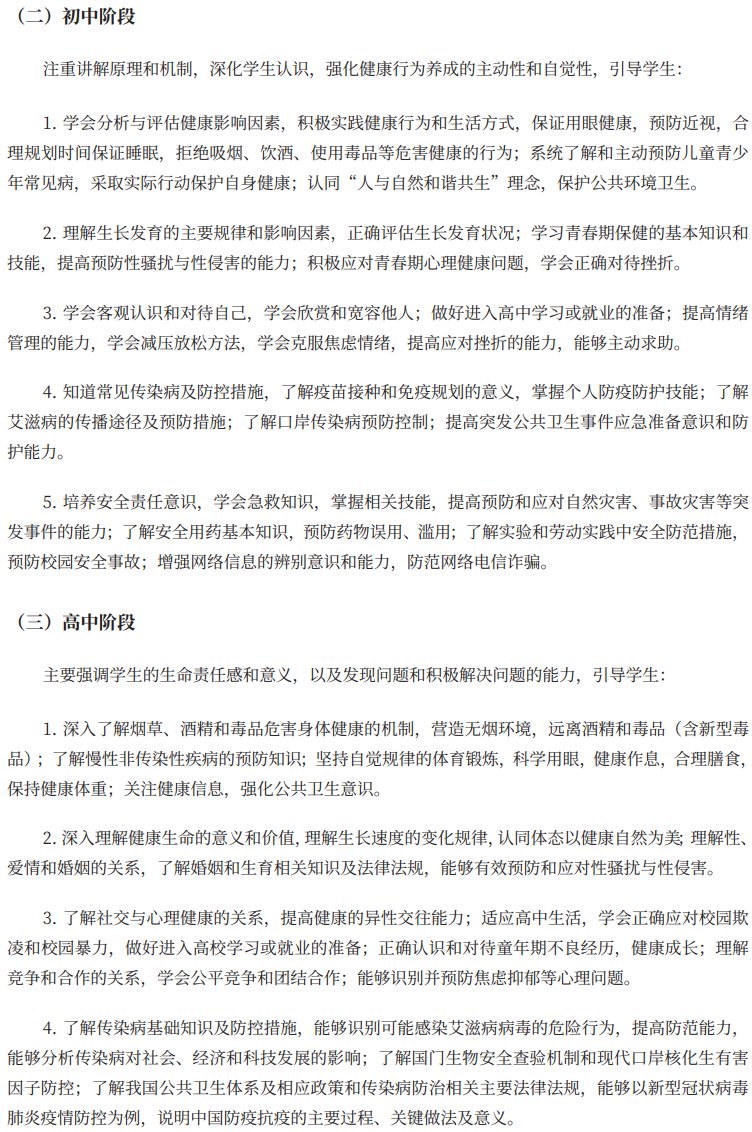 （二）初中阶段

注重讲解原理和机制，深化学生认识，强化健康行为养成的主动性和自觉性，引导学生：

1. 学会分析与评估健康影响因素，积极实践健康行为和生活方式，保证用眼健康，预防近视，合理规划时间保证睡眠，拒绝吸烟、饮酒、使用毒品等危害健康的行为；系统了解和主动预防儿童青少年常见病，采取实际行动保护自身健康；认同“人与自然和谐共生”理念，保护公共环境卫生。

2. 理解生长发育的主要规律和影响因素，正确评估生长发育状况；学习青春期保健的基本知识和技能，提高预防性骚扰与性侵害的能力；积极应对青春期心理健康问题，学会正确对待挫折。

3. 学会客观认识和对待自己，学会欣赏和宽容他人；做好进入高中学习或就业的准备；提高情绪管理的能力，学会减压放松方法，学会克服焦虑情绪，提高应对挫折的能力，能够主动求助。

4. 知道常见传染病及防控措施，了解疫苗接种和免疫规划的意义，掌握个人防疫防护技能；了解艾滋病的传播途径及预防措施；了解口岸传染病预防控制；提高突发公共卫生事件应急准备意识和防护能力。

5. 培养安全责任意识，学会急救知识，掌握相关技能，提高预防和应对自然灾害、事故灾害等突发事件的能力；了解安全用药基本知识，预防药物误用、滥用；了解实验和劳动实践中安全防范措施，预防校园安全事故；增强网络信息的辨别意识和能力，防范网络电信诈骗。

（三）高中阶段

主要强调学生的生命责任感和意义，以及发现问题和积极解决问题的能力，引导学生：

1. 深入了解烟草、酒精和毒品危害身体健康的机制，营造无烟环境，远离酒精和毒品（含新型毒品）；了解慢性非传染性疾病的预防知识；坚持自觉规律的体育锻炼，科学用眼，健康作息，合理膳食，保持健康体重；关注健康信息，强化公共卫生意识。

2. 深入理解健康生命的意义和价值，理解生长速度的变化规律，认同体态以健康自然为美；理解性、爱情和婚姻的关系，了解婚姻和生育相关知识及法律法规，能够有效预防和应对性骚扰与性侵害。

3. 了解社交与心理健康的关系，提高健康的异性交往能力；适应高中生活，学会正确应对校园欺凌和校园暴力，做好进入高校学习或就业的准备；正确认识和对待童年期不良经历，健康成长；理解竞争和合作的关系，学会公平竞争和团结合作；能够识别并预防焦虑抑郁等心理问题。

4. 了解传染病基础知识及防控措施，能够识别可能感染艾滋病病毒的危险行为，提高防范能力，能够分析传染病对社会、经济和科技发展的影响；了解国门生物安全查验机制和现代口岸核化生有害因子防控；了解我国公共卫生体系及相应政策和传染病防治相关主要法律法规，能够以新型冠状病毒肺炎疫情防控为例，说明中国防疫抗疫的主要过程、关键做法及意义。